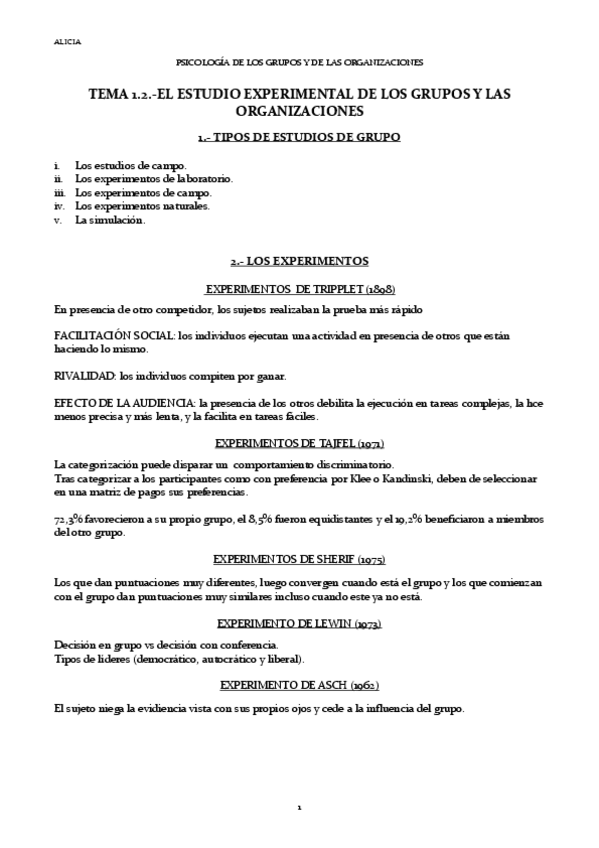 ALICIA

PSICOLOGÍA DE LOS GRUPOS Y DE LAS ORGANIZACIONES

TEMA 1.2.-EL ESTUDIO EXPERIMENTAL DE LOS GRUPOS Y LAS ORGANIZACIONES

1.- TIPOS DE ESTUDIOS DE GRUPO

i. Los estudios de campo.
ii. Los experimentos de laboratorio.
iii. Los experimentos de campo.
iv. Los experimentos naturales.
v. La simulación.

2.- LOS EXPERIMENTOS

EXPERIMENTOS DE TRIPPLET (1898)

En presencia de otro competidor, los sujetos realizaban la prueba más rápido

FACILITACIÓN SOCIAL: los individuos ejecutan una actividad en presencia de otros que están haciendo lo mismo.

RIVALIDAD: los individuos compiten por ganar.

EFECTO DE LA AUDIENCIA: la presencia de los otros debilita la ejecución en tareas complejas, la hce menos precisa y más lenta, y la facilita en tareas fáciles.

EXPERIMENTOS DE TAJFEL (1971)

La categorización puede disparar un comportamiento discriminatorio.
Tras categorizar a los participantes como con preferencia por Klee o Kandinski, deben de seleccionar en una matriz de pagos sus preferencias.

72,3% favorecieron a su propio grupo, el 8,5% fueron equidistantes y el 19,2% beneficiaron a miembros del otro grupo.

EXPERIMENTOS DE SHERIF (1975)

Los que dan puntuaciones muy diferentes, luego convergen cuando está el grupo y los que comienzan con el grupo dan puntuaciones muy similares incluso cuando este ya no está.

EXPERIMENTO DE LEWIN (1973)

Decisión en grupo vs decisión con conferencia.
Tipos de líderes (democrático, autocrático y liberal).

EXPERIMENTO DE ASCH (1962)

El sujeto niega la evidencia vista con sus propios ojos y cede a la influencia del grupo.

1